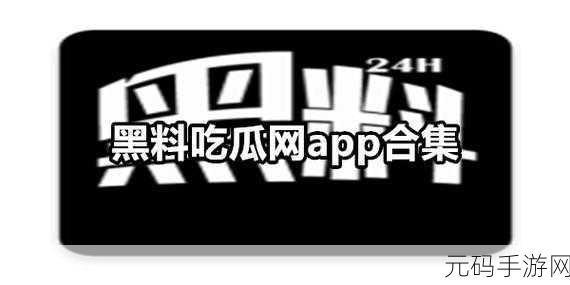 24H
黑料
黑料吃瓜网app合集
元码手游网